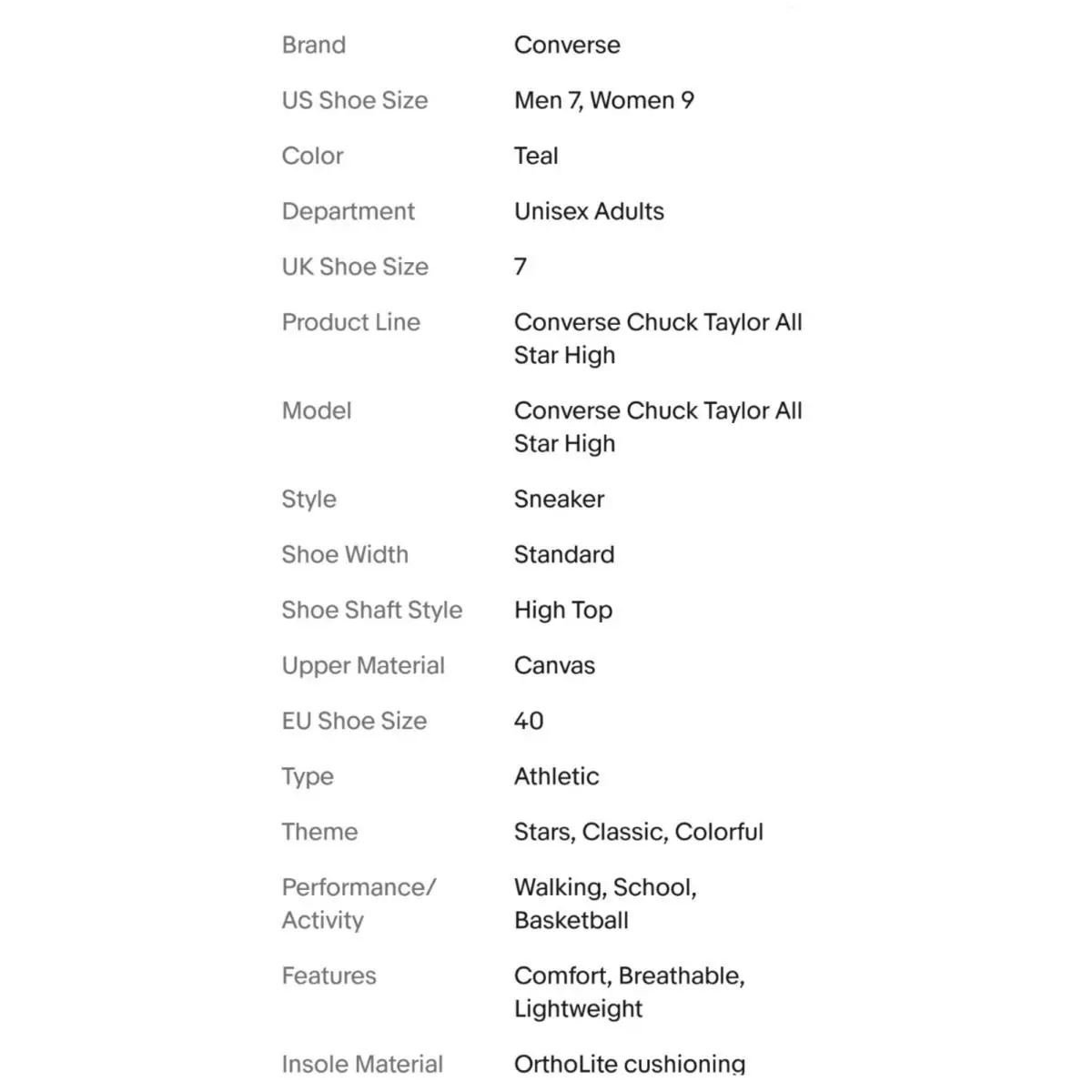 | | |
|---|---|
| Brand | Converse |
| US Shoe Size | Men 7, Women 9 |
| Color | Teal |
| Department | Unisex Adults |
| UK Shoe Size | 7 |
| Product Line | Converse Chuck Taylor All Star High |
| Model | Converse Chuck Taylor All Star High |
| Style | Sneaker |
| Shoe Width | Standard |
| Shoe Shaft Style | High Top |
| Upper Material | Canvas |
| EU Shoe Size | 40 |
| Type | Athletic |
| Theme | Stars, Classic, Colorful |
| Performance/ Activity | Walking, School, Basketball |
| Features | Comfort, Breathable, Lightweight |
| Insole Material | OrthoLite cushioning |